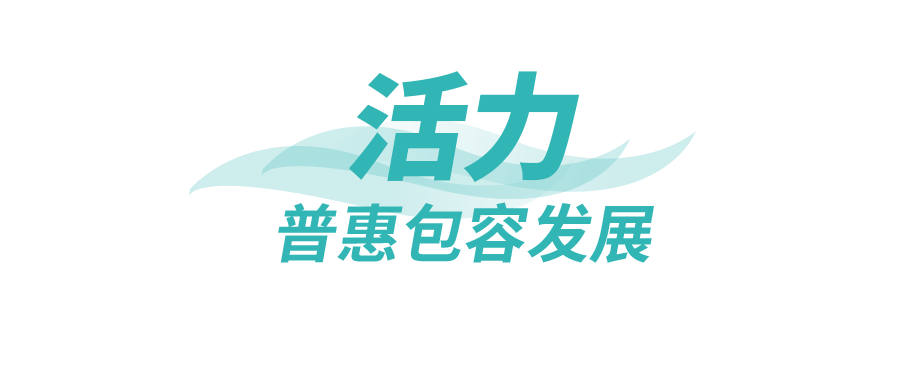 活力

普惠包容发展